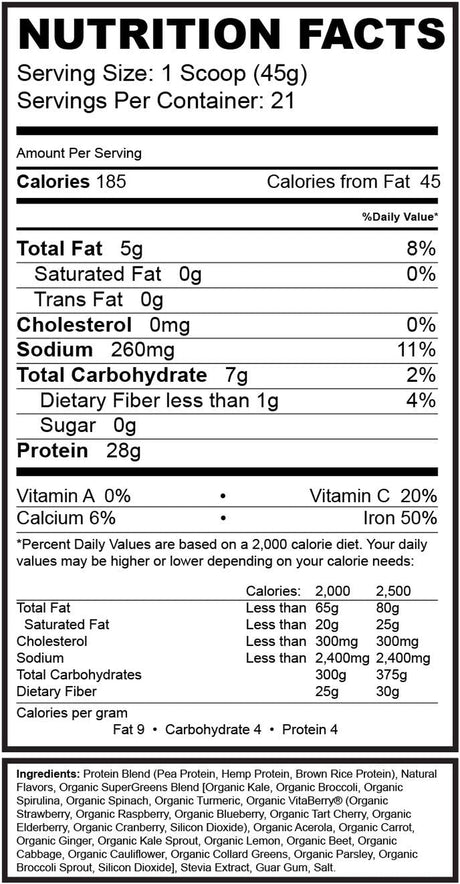 NUTRITION FACTS
Serving Size: 1 Scoop (45g)
Servings Per Container: 21

Amount Per Serving
Calories 185 Calories from Fat 45

%Daily Value*

Total Fat 5g 8%
Saturated Fat 0g 0%
Trans Fat 0g
Cholesterol 0mg 0%
Sodium 260mg 11%
Total Carbohydrate 7g 2%
Dietary Fiber less than 1g 4%
Sugar 0g
Protein 28g

Vitamin A 0% • Vitamin C 20%
Calcium 6% • Iron 50%

*Percent Daily Values are based on a 2,000 calorie diet. Your daily values may be higher or lower depending on your calorie needs:

| | Calories: | 2,000 | 2,500 |
|---|---|---|---|
| Total Fat | Less than | 65g | 80g |
| Saturated Fat | Less than | 20g | 25g |
| Cholesterol | Less than | 300mg | 300mg |
| Sodium | Less than | 2,400mg | 2,400mg |
| Total Carbohydrates | | 300g | 375g |
| Dietary Fiber | | 25g | 30g |

Calories per gram
Fat 9 • Carbohydrate 4 • Protein 4

Ingredients: Protein Blend (Pea Protein, Hemp Protein, Brown Rice Protein), Natural Flavors, Organic SuperGreens Blend [Organic Kale, Organic Broccoli, Organic Spirulina, Organic Spinach, Organic Turmeric, Organic VitaBerry® (Organic Strawberry, Organic Raspberry, Organic Blueberry, Organic Tart Cherry, Organic Elderberry, Organic Cranberry, Silicon Dioxide), Organic Acerola, Organic Carrot, Organic Ginger, Organic Kale Sprout, Organic Lemon, Organic Beet, Organic Cabbage, Organic Cauliflower, Organic Collard Greens, Organic Parsley, Organic Broccoli Sprout, Silicon Dioxide], Stevia Extract, Guar Gum, Salt.